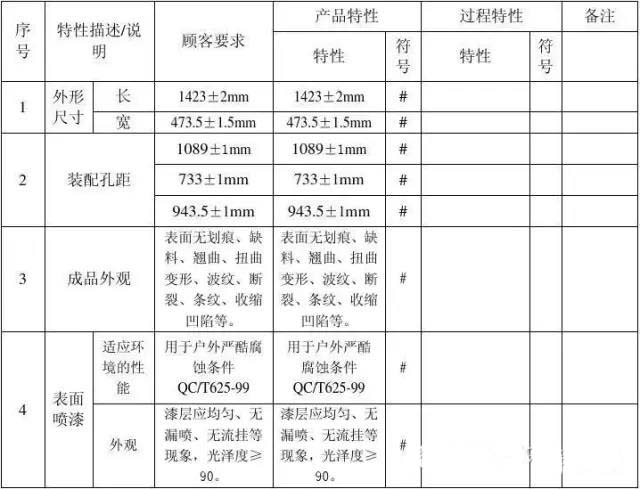 | 序号 | 特性描述/说明 | | 顾客要求 | 产品特性 | | 过程特性 | | 备注 |
|---|---|---|---|---|---|---|---|---|
| | | | | 特性 | 符号 | 特性 | 符号 | |
| 1 | 外形尺寸 | 长 | 1423±2mm | 1423±2mm | # | | | |
| | | 宽 | 473.5±1.5mm | 473.5±1.5mm | # | | | |
| 2 | 装配孔距 | | 1089±1mm | 1089±1mm | # | | | |
| | | | 733±1mm | 733±1mm | # | | | |
| | | | 943.5±1mm | 943.5±1mm | # | | | |
| 3 | 成品外观 | | 表面无划痕、缺料、翘曲、扭曲变形、波纹、断裂、条纹、收缩凹陷等。 | 表面无划痕、缺料、翘曲、扭曲变形、波纹、断裂、条纹、收缩凹陷等。 | # | | | |
| 4 | 表面喷漆 | 适应环境的性能 | 用于户外严酷腐蚀条件 QC/T625-99 | 用于户外严酷腐蚀条件 QC/T625-99 | # | | | |
| | | 外观 | 漆层应均匀、无漏喷、无流挂等现象，光泽度≥90。 | 漆层应均匀、无漏喷、无流挂等现象，光泽度≥90。 | # | | | |